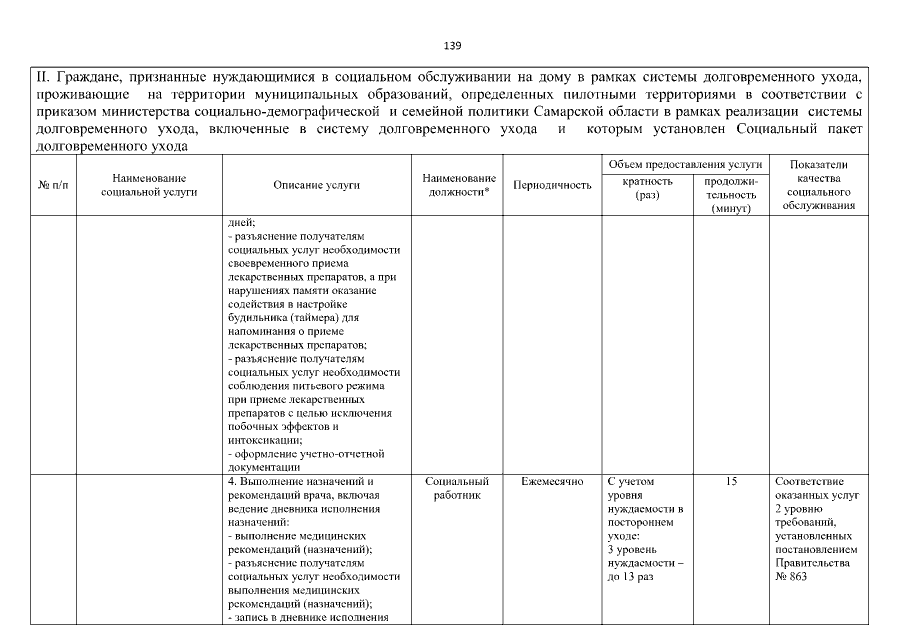 139

II. Граждане, признанные нуждающимися в социальном обслуживании на дому в рамках системы долговременного ухода, проживающие на территории муниципальных образований, определенных пилотными территориями в соответствии с приказом министерства социально-демографической и семейной политики Самарской области в рамках реализации системы долговременного ухода, включенные в систему долговременного ухода и которым установлен Социальный пакет долговременного ухода

| № п/п | Наименование социальной услуги | Описание услуги | Наименование должности* | Периодичность | Объем предоставления услуги: кратность (раз) | Объем предоставления услуги: продолжительность (минут) | Показатели качества социального обслуживания |
|---|---|---|---|---|---|---|---|
| | | дней; - разъяснение получателям социальных услуг необходимости своевременного приема лекарственных препаратов, а при нарушениях памяти оказание содействия в настройке будильника (таймера) для напоминания о приеме лекарственных препаратов; - разъяснение получателям социальных услуг необходимости соблюдения питьевого режима при приеме лекарственных препаратов с целью исключения побочных эффектов и интоксикации; - оформление учетно-отчетной документации | | | | | |
| | | 4. Выполнение назначений и рекомендаций врача, включая ведение дневника исполнения назначений: - выполнение медицинских рекомендаций (назначений); - разъяснение получателям социальных услуг необходимости выполнения медицинских рекомендаций (назначений); - запись в дневнике исполнения | Социальный работник | Ежемесячно | С учетом уровня нуждаемости в постороннем уходе: 3 уровень нуждаемости – до 13 раз | 15 | Соответствие оказанных услуг 2 уровню требований, установленных постановлением Правительства № 863 |